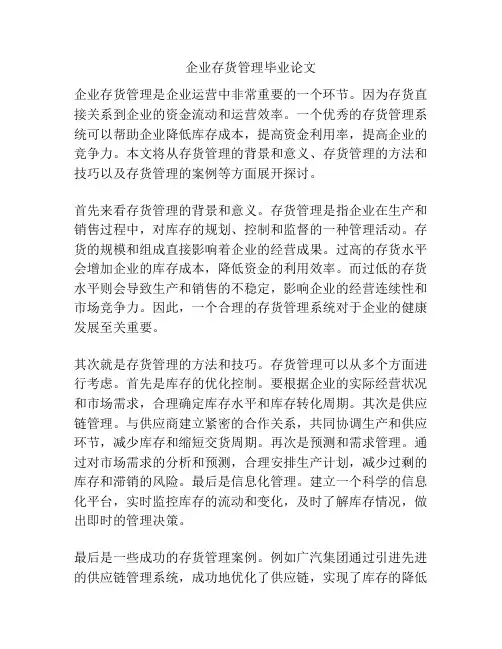 企业存货管理毕业论文

企业存货管理是企业运营中非常重要的一个环节。因为存货直接关系到企业的资金流动和运营效率。一个优秀的存货管理系统可以帮助企业降低库存成本，提高资金利用率，提高企业的竞争力。本文将从存货管理的背景和意义、存货管理的方法和技巧以及存货管理的案例等方面展开探讨。

首先来看存货管理的背景和意义。存货管理是指企业在生产和销售过程中，对库存的规划、控制和监督的一种管理活动。存货的规模和组成直接影响着企业的经营成果。过高的存货水平会增加企业的库存成本，降低资金的利用效率。而过低的存货水平则会导致生产和销售的不稳定，影响企业的经营连续性和市场竞争力。因此，一个合理的存货管理系统对于企业的健康发展至关重要。

其次就是存货管理的方法和技巧。存货管理可以从多个方面进行考虑。首先是库存的优化控制。要根据企业的实际经营状况和市场需求，合理确定库存水平和库存转化周期。其次是供应链管理。与供应商建立紧密的合作关系，共同协调生产和供应环节，减少库存和缩短交货周期。再次是预测和需求管理。通过对市场需求的分析和预测，合理安排生产计划，减少过剩的库存和滞销的风险。最后是信息化管理。建立一个科学的信息化平台，实时监控库存的流动和变化，及时了解库存情况，做出即时的管理决策。

最后是一些成功的存货管理案例。例如广汽集团通过引进先进的供应链管理系统，成功地优化了供应链，实现了库存的降低